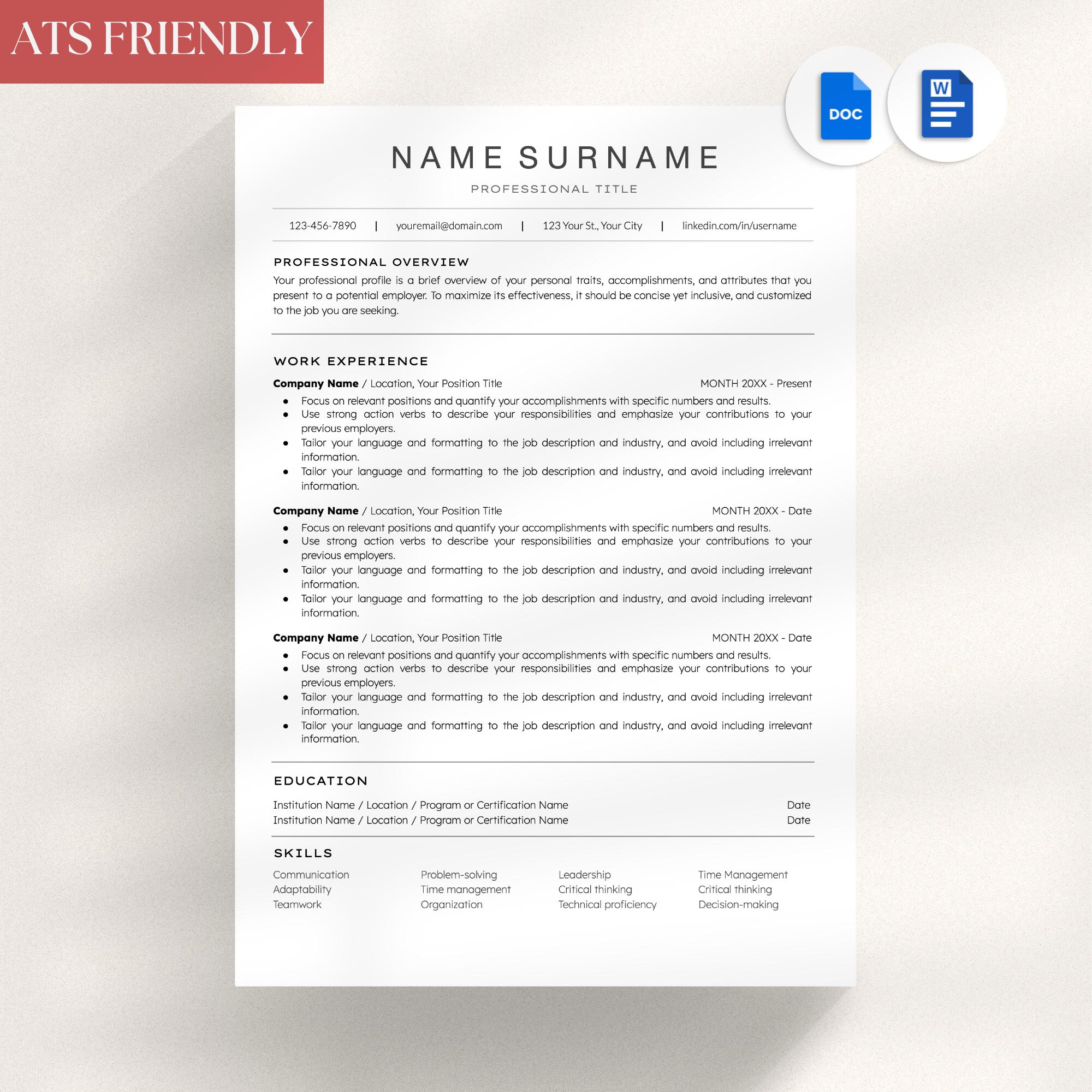 ATS FRIENDLY

DOC

W

NAME SURNAME

PROFESSIONAL TITLE

123-456-7890 | youremail@domain.com | 123 Your St., Your City | linkedin.com/in/username

PROFESSIONAL OVERVIEW

Your professional profile is a brief overview of your personal traits, accomplishments, and attributes that you present to a potential employer. To maximize its effectiveness, it should be concise yet inclusive, and customized to the job you are seeking.

WORK EXPERIENCE

Company Name / Location, Your Position Title MONTH 20XX - Present

• Focus on relevant positions and quantify your accomplishments with specific numbers and results.
• Use strong action verbs to describe your responsibilities and emphasize your contributions to your previous employers.
• Tailor your language and formatting to the job description and industry, and avoid including irrelevant information.
• Tailor your language and formatting to the job description and industry, and avoid including irrelevant information.

Company Name / Location, Your Position Title MONTH 20XX - Date

• Focus on relevant positions and quantify your accomplishments with specific numbers and results.
• Use strong action verbs to describe your responsibilities and emphasize your contributions to your previous employers.
• Tailor your language and formatting to the job description and industry, and avoid including irrelevant information.
• Tailor your language and formatting to the job description and industry, and avoid including irrelevant information.

Company Name / Location, Your Position Title MONTH 20XX - Date

• Focus on relevant positions and quantify your accomplishments with specific numbers and results.
• Use strong action verbs to describe your responsibilities and emphasize your contributions to your previous employers.
• Tailor your language and formatting to the job description and industry, and avoid including irrelevant information.
• Tailor your language and formatting to the job description and industry, and avoid including irrelevant information.

EDUCATION

Institution Name / Location / Program or Certification Name Date
Institution Name / Location / Program or Certification Name Date

SKILLS

Communication
Adaptability
Teamwork

Problem-solving
Time management
Organization

Leadership
Critical thinking
Technical proficiency

Time Management
Critical thinking
Decision-making